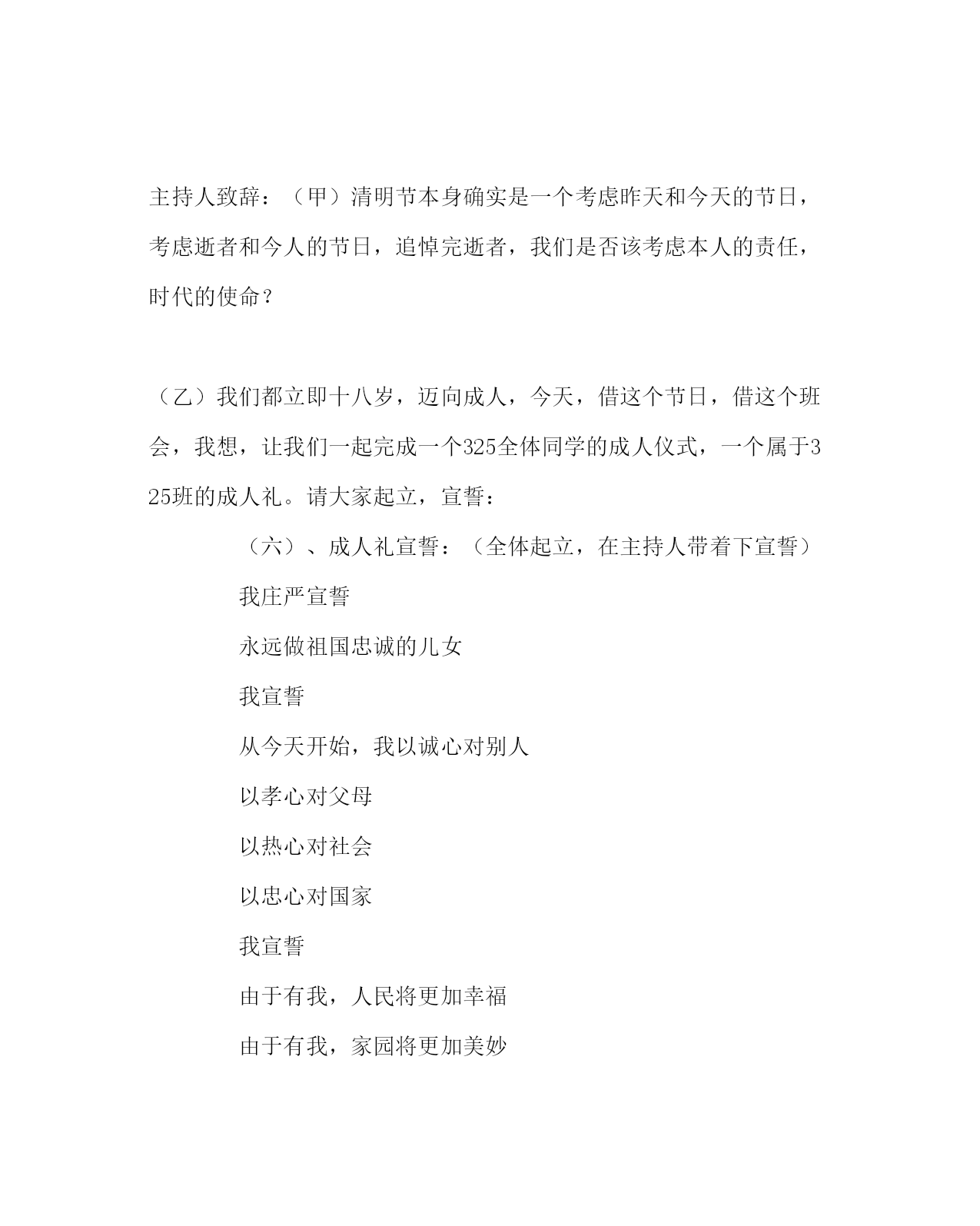 主持人致辞：（甲）清明节本身确实是一个考虑昨天和今天的节日，考虑逝者和今人的节日，追悼完逝者，我们是否该考虑本人的责任，时代的使命？

（乙）我们都立即十八岁，迈向成人，今天，借这个节日，借这个班会，我想，让我们一起完成一个325全体同学的成人仪式，一个属于325班的成人礼。请大家起立，宣誓：

（六）、成人礼宣誓：（全体起立，在主持人带着下宣誓）

我庄严宣誓

永远做祖国忠诚的儿女

我宣誓

从今天开始，我以诚心对别人

以孝心对父母

以热心对社会

以忠心对国家

我宣誓

由于有我，人民将更加幸福

由于有我，家园将更加美妙